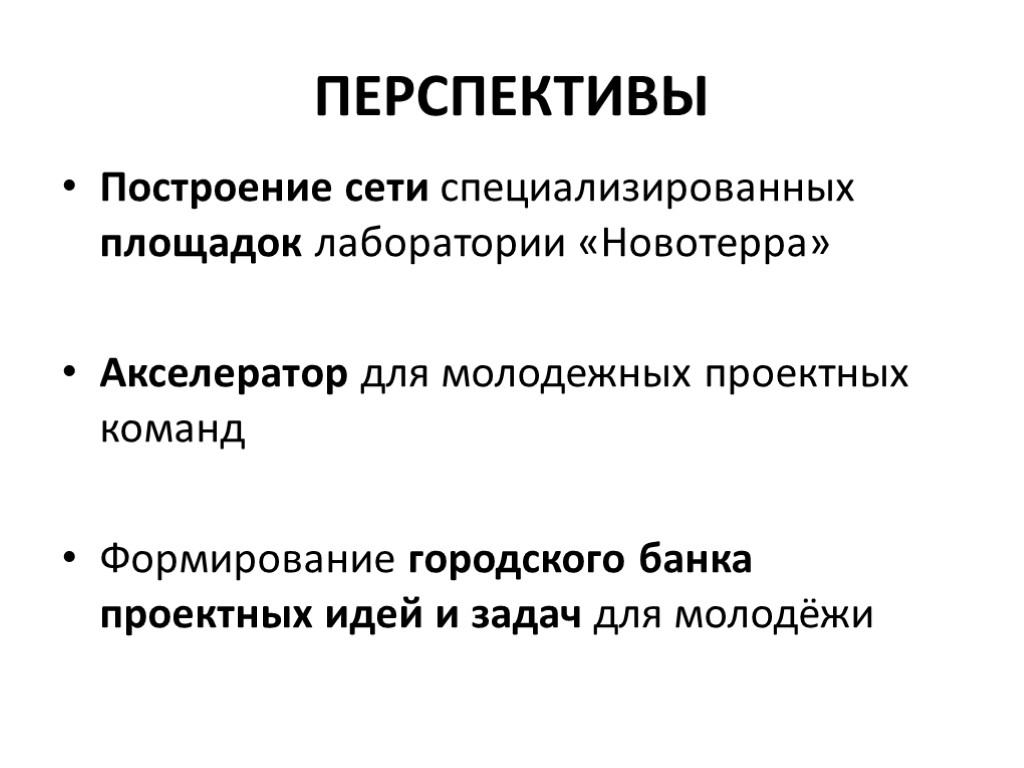 ПЕРСПЕКТИВЫ

• Построение сети специализированных площадок лаборатории «Новотерра»

• Акселератор для молодежных проектных команд

• Формирование городского банка проектных идей и задач для молодёжи